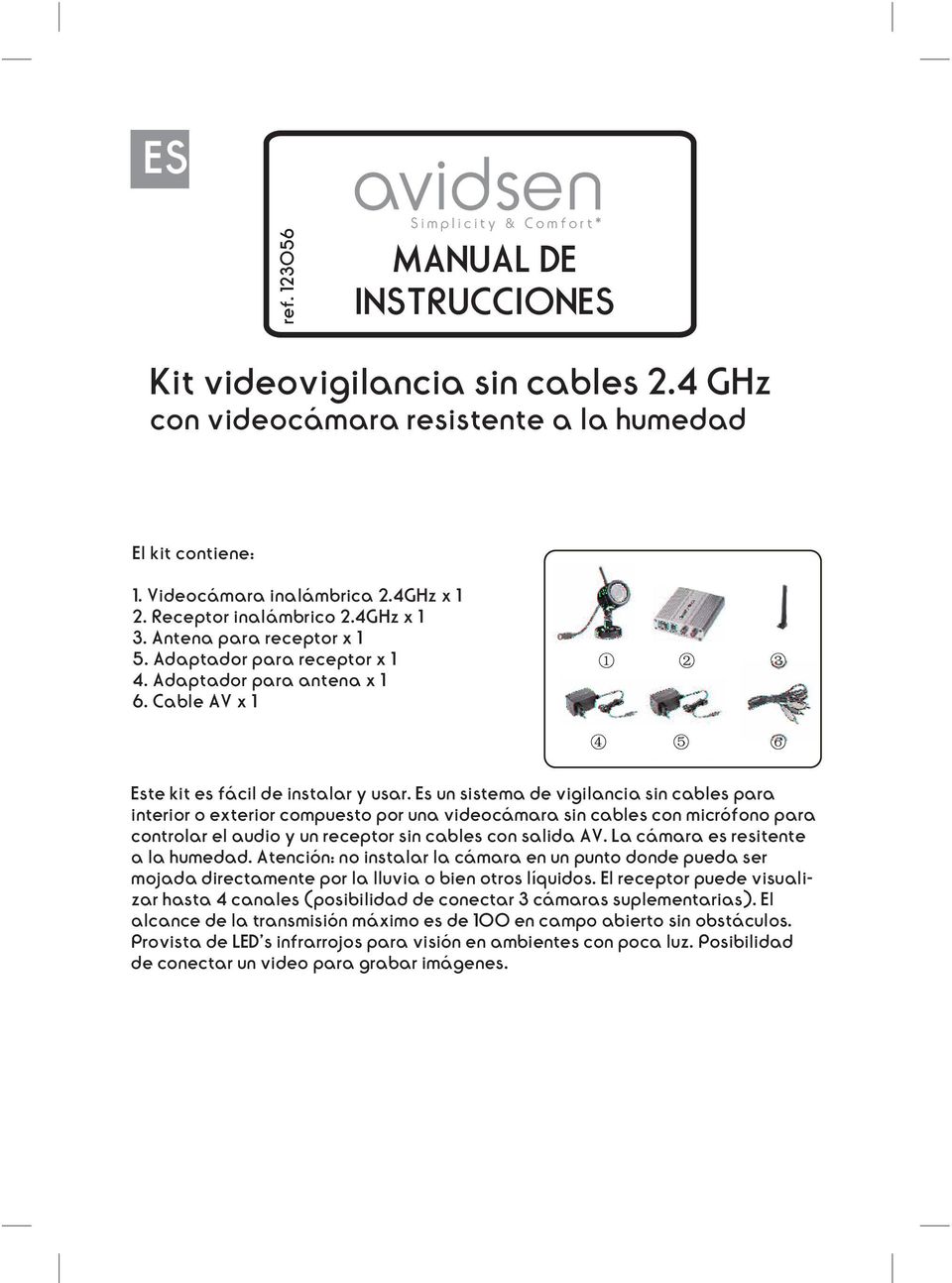 ES

ref. 123056

avidsen
Simplicity & Comfort*

MANUAL DE INSTRUCCIONES

Kit videovigilancia sin cables 2.4 GHz
con videocámara resistente a la humedad

El kit contiene:

1. Videocámara inalámbrica 2.4GHz x 1
2. Receptor inalámbrico 2.4GHz x 1
3. Antena para receptor x 1
5. Adaptador para receptor x 1
4. Adaptador para antena x 1
6. Cable AV x 1

① ② ③
④ ⑤ ⑥

Este kit es fácil de instalar y usar. Es un sistema de vigilancia sin cables para interior o exterior compuesto por una videocámara sin cables con micrófono para controlar el audio y un receptor sin cables con salida AV. La cámara es resitente a la humedad. Atención: no instalar la cámara en un punto donde pueda ser mojada directamente por la lluvia o bien otros líquidos. El receptor puede visualizar hasta 4 canales (posibilidad de conectar 3 cámaras suplementarias). El alcance de la transmisión máximo es de 100 en campo abierto sin obstáculos. Provista de LED's infrarrojos para visión en ambientes con poca luz. Posibilidad de conectar un video para grabar imágenes.